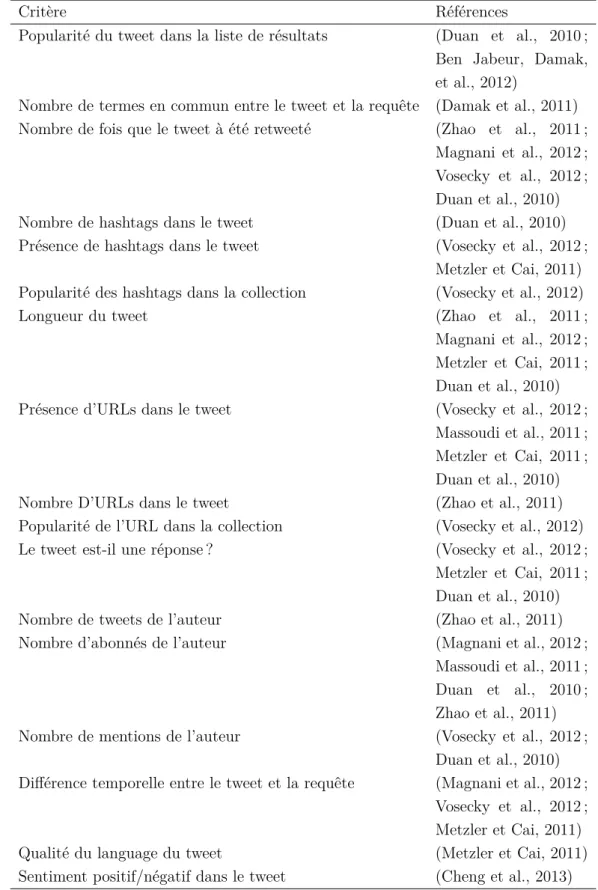 | Critère | Références |
|---|---|
| Popularité du tweet dans la liste de résultats | (Duan et al., 2010 ; Ben Jabeur, Damak, et al., 2012) |
| Nombre de termes en commun entre le tweet et la requête | (Damak et al., 2011) |
| Nombre de fois que le tweet à été retweeté | (Zhao et al., 2011 ; Magnani et al., 2012 ; Vosecky et al., 2012 ; Duan et al., 2010) |
| Nombre de hashtags dans le tweet | (Duan et al., 2010) |
| Présence de hashtags dans le tweet | (Vosecky et al., 2012 ; Metzler et Cai, 2011) |
| Popularité des hashtags dans la collection | (Vosecky et al., 2012) |
| Longueur du tweet | (Zhao et al., 2011 ; Magnani et al., 2012 ; Metzler et Cai, 2011 ; Duan et al., 2010) |
| Présence d'URLs dans le tweet | (Vosecky et al., 2012 ; Massoudi et al., 2011 ; Metzler et Cai, 2011 ; Duan et al., 2010) |
| Nombre D'URLs dans le tweet | (Zhao et al., 2011) |
| Popularité de l'URL dans la collection | (Vosecky et al., 2012) |
| Le tweet est-il une réponse ? | (Vosecky et al., 2012 ; Metzler et Cai, 2011 ; Duan et al., 2010) |
| Nombre de tweets de l'auteur | (Zhao et al., 2011) |
| Nombre d'abonnés de l'auteur | (Magnani et al., 2012 ; Massoudi et al., 2011 ; Duan et al., 2010 ; Zhao et al., 2011) |
| Nombre de mentions de l'auteur | (Vosecky et al., 2012 ; Duan et al., 2010) |
| Différence temporelle entre le tweet et la requête | (Magnani et al., 2012 ; Vosecky et al., 2012 ; Metzler et Cai, 2011) |
| Qualité du language du tweet | (Metzler et Cai, 2011) |
| Sentiment positif/négatif dans le tweet | (Cheng et al., 2013) |